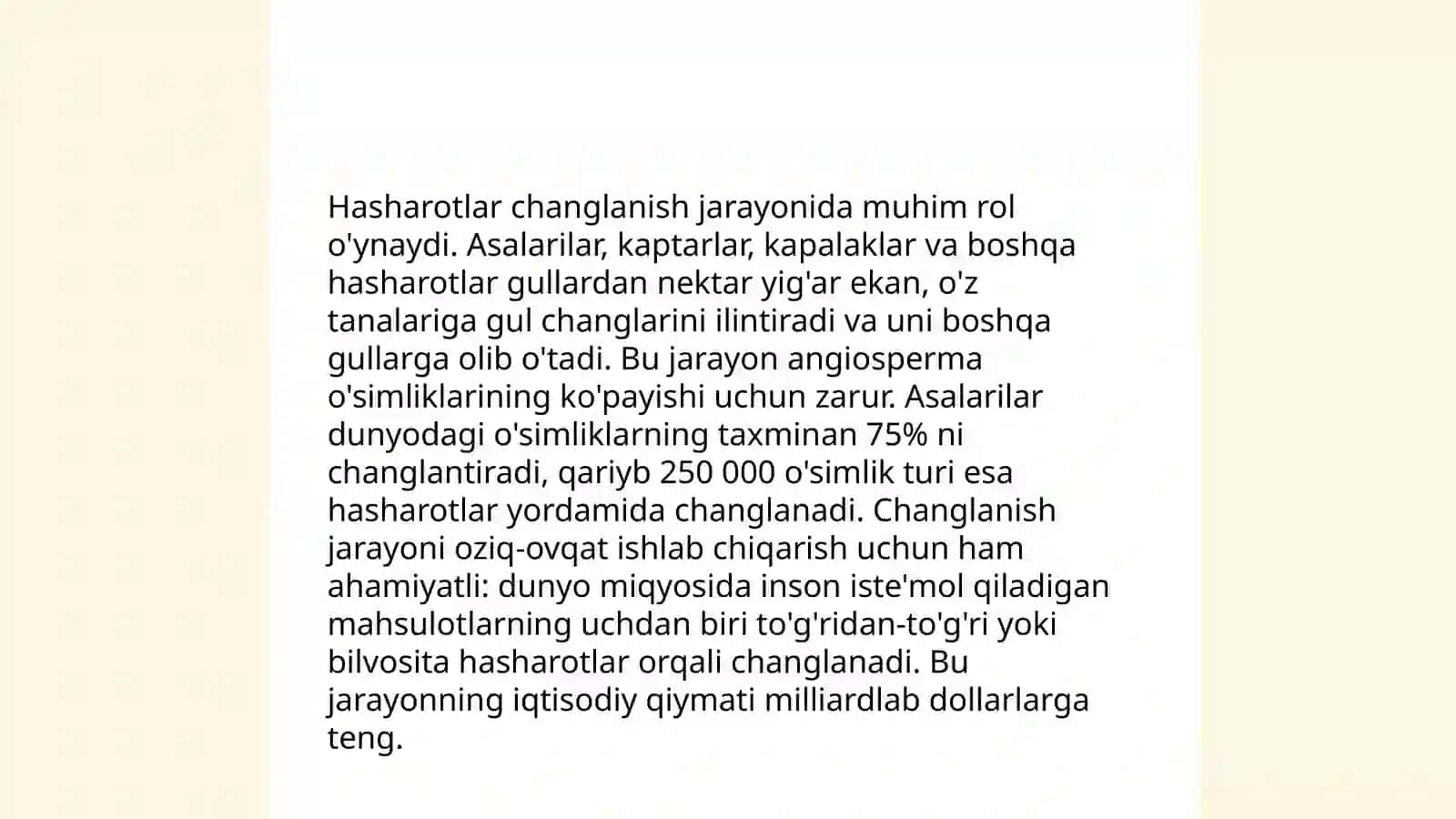 Hasharotlar changlanish jarayonida muhim rol o'ynaydi. Asalarilar, kaptarlar, kapalaklar va boshqa hasharotlar gullardan nektar yig'ar ekan, o'z tanalariga gul changlarini ilintiradi va uni boshqa gullarga olib o'tadi. Bu jarayon angiosperma o'simliklarining ko'payishi uchun zarur. Asalarilar dunyodagi o'simliklarning taxminan 75% ni changlantiradi, qariyb 250 000 o'simlik turi esa hasharotlar yordamida changlanadi. Changlanish jarayoni oziq-ovqat ishlab chiqarish uchun ham ahamiyatli: dunyo miqyosida inson iste'mol qiladigan mahsulotlarning uchdan biri to'g'ridan-to'g'ri yoki bilvosita hasharotlar orqali changlanadi. Bu jarayonning iqtisodiy qiymati milliardlab dollarlarga teng.